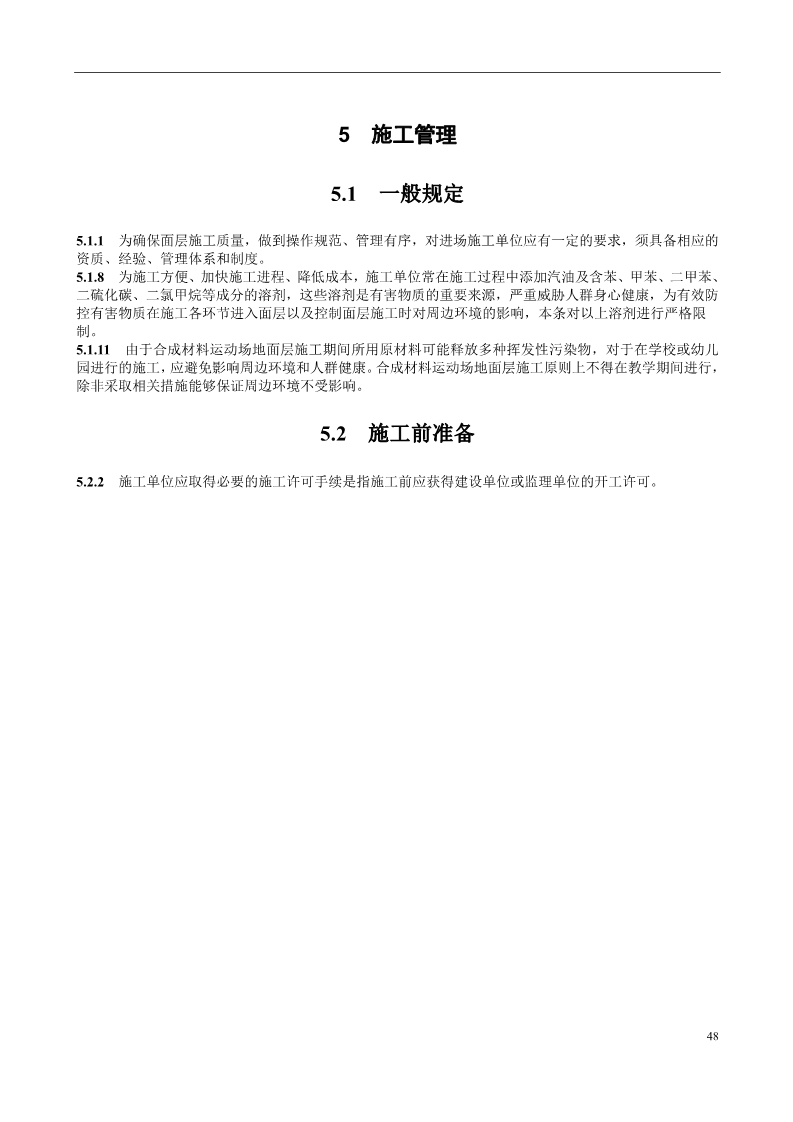 5　施工管理

5.1　一般规定

5.1.1　为确保面层施工质量，做到操作规范、管理有序，对进场施工单位应有一定的要求，须具备相应的资质、经验、管理体系和制度。
5.1.8　为施工方便、加快施工进程、降低成本，施工单位常在施工过程中添加汽油及含苯、甲苯、二甲苯、二硫化碳、二氯甲烷等成分的溶剂，这些溶剂是有害物质的重要来源，严重威胁人群身心健康，为有效防控有害物质在施工各环节进入面层以及控制面层施工时对周边环境的影响，本条对以上溶剂进行严格限制。
5.1.11　由于合成材料运动场地面层施工期间所用原材料可能释放多种挥发性污染物，对于在学校或幼儿园进行的施工，应避免影响周边环境和人群健康。合成材料运动场地面层施工原则上不得在教学期间进行，除非采取相关措施能够保证周边环境不受影响。

5.2　施工前准备

5.2.2　施工单位应取得必要的施工许可手续是指施工前应获得建设单位或监理单位的开工许可。

48